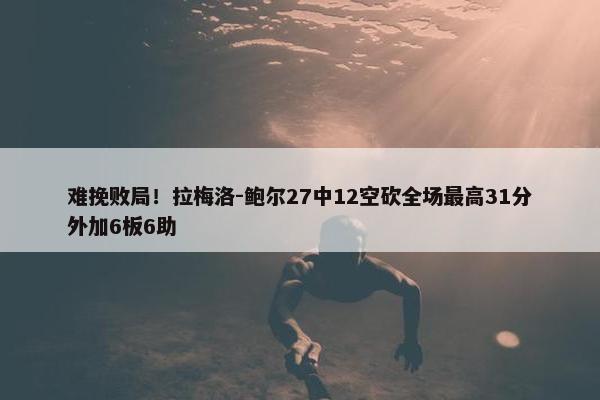 难挽败局！拉梅洛-鲍尔27中12空砍全场最高31分外加6板6助